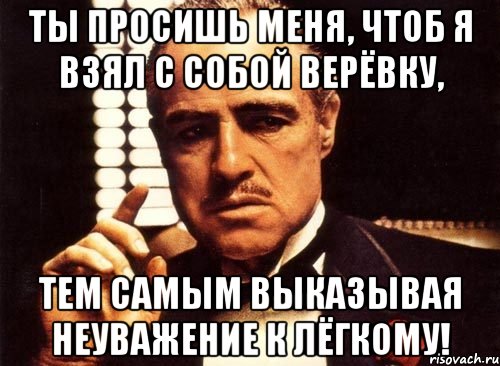 ТЫ ПРОСИШЬ МЕНЯ, ЧТОБ Я ВЗЯЛ С СОБОЙ ВЕРЁВКУ,

ТЕМ САМЫМ ВЫКАЗЫВАЯ НЕУВАЖЕНИЕ К ЛЁГКОМУ!

risovach.ru